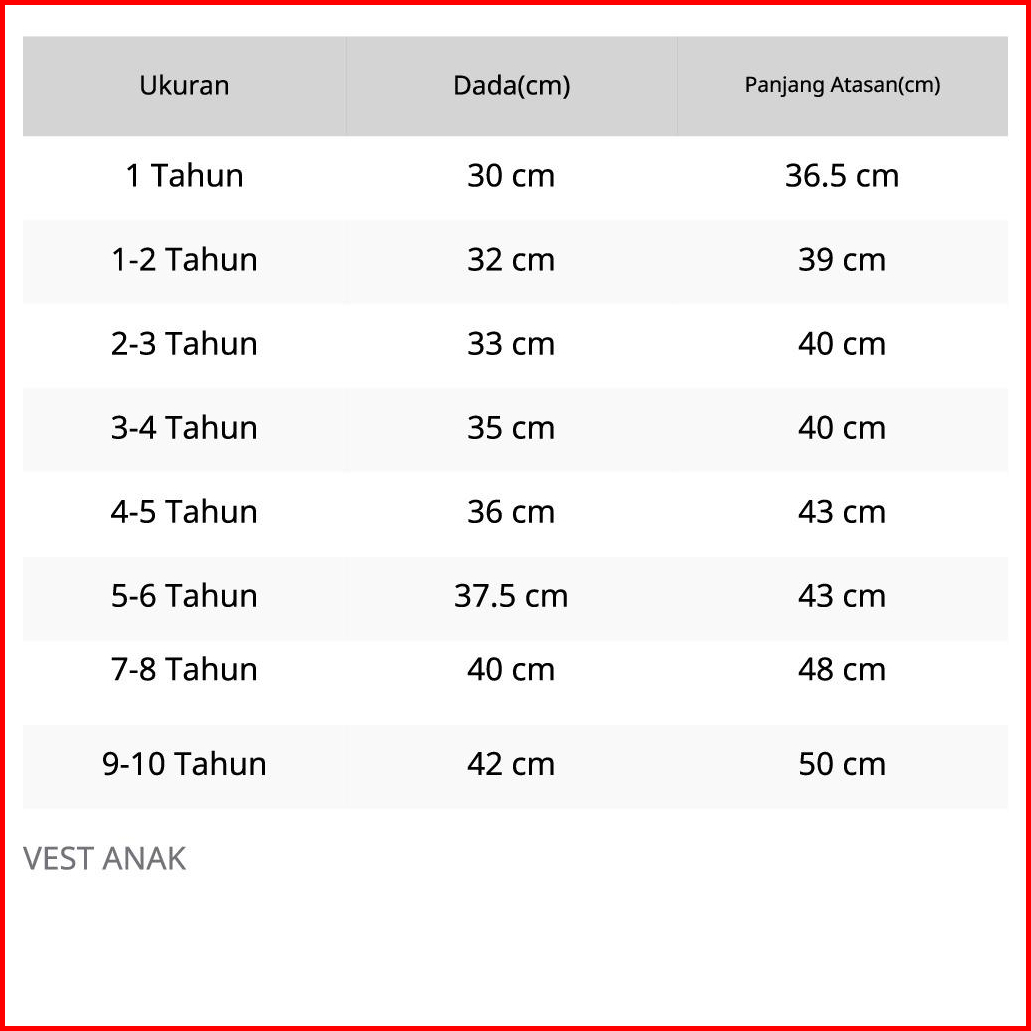 | Ukuran | Dada(cm) | Panjang Atasan(cm) |
|---|---|---|
| 1 Tahun | 30 cm | 36.5 cm |
| 1-2 Tahun | 32 cm | 39 cm |
| 2-3 Tahun | 33 cm | 40 cm |
| 3-4 Tahun | 35 cm | 40 cm |
| 4-5 Tahun | 36 cm | 43 cm |
| 5-6 Tahun | 37.5 cm | 43 cm |
| 7-8 Tahun | 40 cm | 48 cm |
| 9-10 Tahun | 42 cm | 50 cm |

VEST ANAK